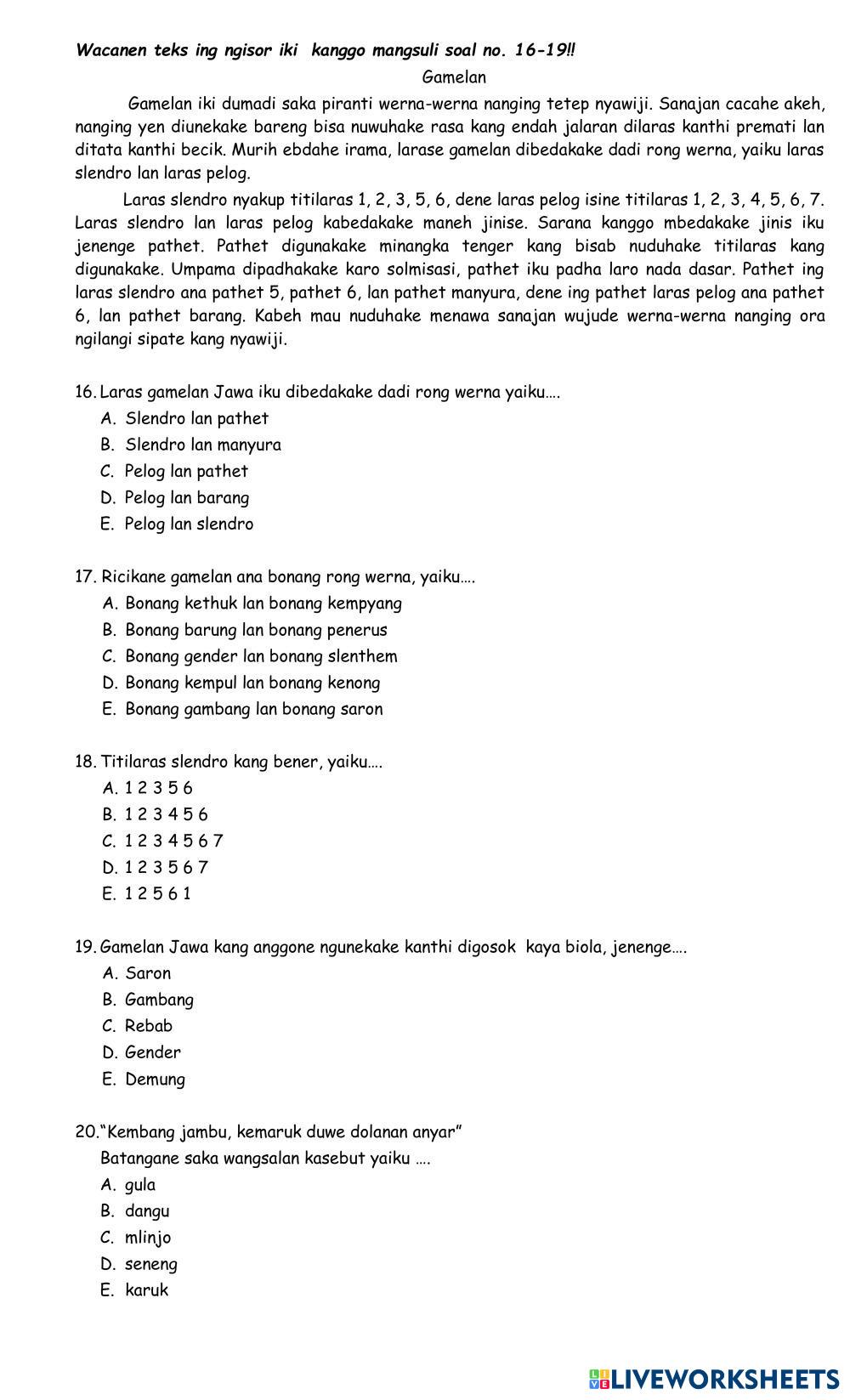 Wacanen teks ing ngisor iki kanggo mangsuli soal no. 16-19!!

Gamelan

Gamelan iki dumadi saka piranti werna-werna nanging tetep nyawiji. Sanajan cacahe akeh, nanging yen diunekake bareng bisa nuwuhake rasa kang endah jalaran dilaras kanthi premati lan ditata kanthi becik. Murih ebdahe irama, larase gamelan dibedakake dadi rong werna, yaiku laras slendro lan laras pelog.

Laras slendro nyakup titilaras 1, 2, 3, 5, 6, dene laras pelog isine titilaras 1, 2, 3, 4, 5, 6, 7. Laras slendro lan laras pelog kabedakake maneh jinise. Sarana kanggo mbedakake jinis iku jenenge pathet. Pathet digunakake minangka tenger kang bisab nuduhake titilaras kang digunakake. Umpama dipadhakake karo solmisasi, pathet iku padha laro nada dasar. Pathet ing laras slendro ana pathet 5, pathet 6, lan pathet manyura, dene ing pathet laras pelog ana pathet 6, lan pathet barang. Kabeh mau nuduhake menawa sanajan wujude werna-werna nanging ora ngilangi sipate kang nyawiji.

16. Laras gamelan Jawa iku dibedakake dadi rong werna yaiku….
A. Slendro lan pathet
B. Slendro lan manyura
C. Pelog lan pathet
D. Pelog lan barang
E. Pelog lan slendro

17. Ricikane gamelan ana bonang rong werna, yaiku….
A. Bonang kethuk lan bonang kempyang
B. Bonang barung lan bonang penerus
C. Bonang gender lan bonang slenthem
D. Bonang kempul lan bonang kenong
E. Bonang gambang lan bonang saron

18. Titilaras slendro kang bener, yaiku….
A. 1 2 3 5 6
B. 1 2 3 4 5 6
C. 1 2 3 4 5 6 7
D. 1 2 3 5 6 7
E. 1 2 5 6 1

19. Gamelan Jawa kang anggone ngunekake kanthi digosok kaya biola, jenenge….
A. Saron
B. Gambang
C. Rebab
D. Gender
E. Demung

20. "Kembang jambu, kemaruk duwe dolanan anyar"
Batangane saka wangsalan kasebut yaiku ….
A. gula
B. dangu
C. mlinjo
D. seneng
E. karuk

LIVEWORKSHEETS